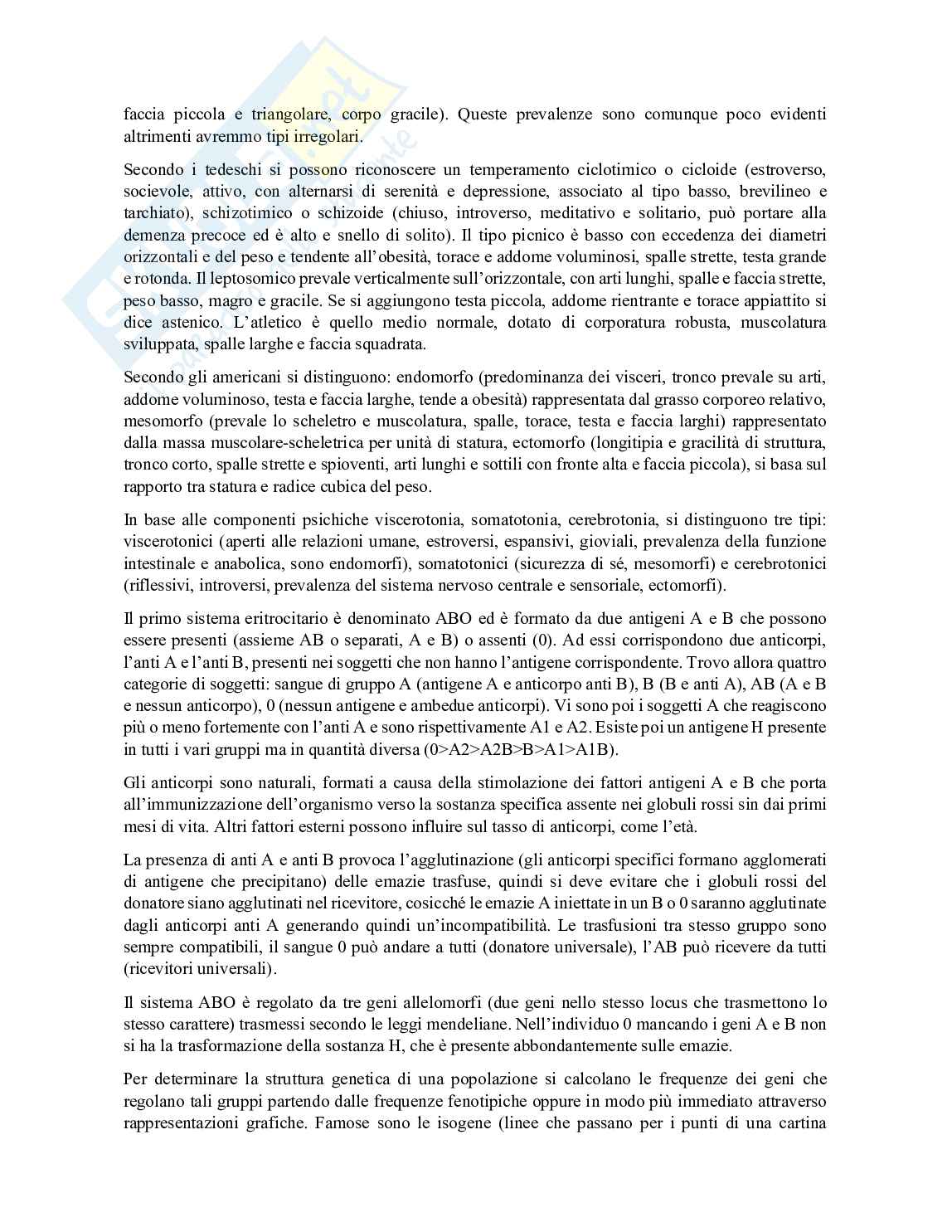 faccia piccola e triangolare, corpo gracile). Queste prevalenze sono comunque poco evidenti altrimenti avremmo tipi irregolari.

Secondo i tedeschi si possono riconoscere un temperamento ciclotimico o cicloide (estroverso, socievole, attivo, con alternarsi di serenità e depressione, associato al tipo basso, brevilineo e tarchiato), schizotimico o schizoide (chiuso, introverso, meditativo e solitario, può portare alla demenza precoce ed è alto e snello di solito). Il tipo picnico è basso con eccedenza dei diametri orizzontali e del peso e tendente all'obesità, torace e addome voluminosi, spalle strette, testa grande e rotonda. Il leptosomico prevale verticalmente sull'orizzontale, con arti lunghi, spalle e faccia strette, peso basso, magro e gracile. Se si aggiungono testa piccola, addome rientrante e torace appiattito si dice astenico. L'atletico è quello medio normale, dotato di corporatura robusta, muscolatura sviluppata, spalle larghe e faccia squadrata.

Secondo gli americani si distinguono: endomorfo (predominanza dei visceri, tronco prevale su arti, addome voluminoso, testa e faccia larghe, tende a obesità) rappresentata dal grasso corporeo relativo, mesomorfo (prevale lo scheletro e muscolatura, spalle, torace, testa e faccia larghi) rappresentato dalla massa muscolare-scheletrica per unità di statura, ectomorfo (longitipia e gracilità di struttura, tronco corto, spalle strette e spioventi, arti lunghi e sottili con fronte alta e faccia piccola), si basa sul rapporto tra statura e radice cubica del peso.

In base alle componenti psichiche viscerotonia, somatotonia, cerebrotonia, si distinguono tre tipi: viscerotonici (aperti alle relazioni umane, estroversi, espansivi, gioviali, prevalenza della funzione intestinale e anabolica, sono endomorfi), somatotonici (sicurezza di sé, mesomorfi) e cerebrotonici (riflessivi, introversi, prevalenza del sistema nervoso centrale e sensoriale, ectomorfi).

Il primo sistema eritrocitario è denominato ABO ed è formato da due antigeni A e B che possono essere presenti (assieme AB o separati, A e B) o assenti (0). Ad essi corrispondono due anticorpi, l'anti A e l'anti B, presenti nei soggetti che non hanno l'antigene corrispondente. Trovo allora quattro categorie di soggetti: sangue di gruppo A (antigene A e anticorpo anti B), B (B e anti A), AB (A e B e nessun anticorpo), 0 (nessun antigene e ambedue anticorpi). Vi sono poi i soggetti A che reagiscono più o meno fortemente con l'anti A e sono rispettivamente A1 e A2. Esiste poi un antigene H presente in tutti i vari gruppi ma in quantità diversa (0>A2>A2B>B>A1>A1B).

Gli anticorpi sono naturali, formati a causa della stimolazione dei fattori antigeni A e B che porta all'immunizzazione dell'organismo verso la sostanza specifica assente nei globuli rossi sin dai primi mesi di vita. Altri fattori esterni possono influire sul tasso di anticorpi, come l'età.

La presenza di anti A e anti B provoca l'agglutinazione (gli anticorpi specifici formano agglomerati di antigene che precipitano) delle emazie trasfuse, quindi si deve evitare che i globuli rossi del donatore siano agglutinati nel ricevitore, cosicché le emazie A iniettate in un B o 0 saranno agglutinate dagli anticorpi anti A generando quindi un'incompatibilità. Le trasfusioni tra stesso gruppo sono sempre compatibili, il sangue 0 può andare a tutti (donatore universale), l'AB può ricevere da tutti (ricevitori universali).

Il sistema ABO è regolato da tre geni allelomorfi (due geni nello stesso locus che trasmettono lo stesso carattere) trasmessi secondo le leggi mendeliane. Nell'individuo 0 mancando i geni A e B non si ha la trasformazione della sostanza H, che è presente abbondantemente sulle emazie.

Per determinare la struttura genetica di una popolazione si calcolano le frequenze dei geni che regolano tali gruppi partendo dalle frequenze fenotipiche oppure in modo più immediato attraverso rappresentazioni grafiche. Famose sono le isogene (linee che passano per i punti di una cartina